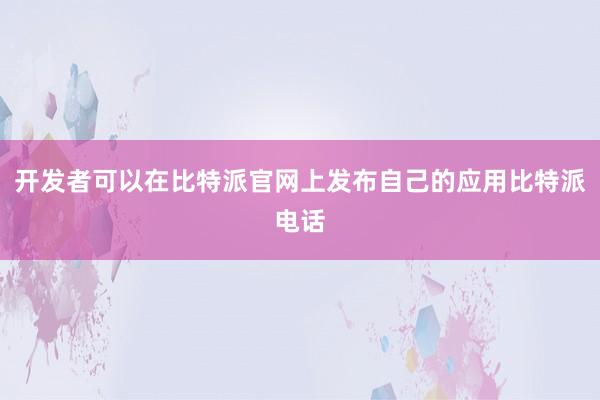 开发者可以在比特派官网上发布自己的应用比特派电话